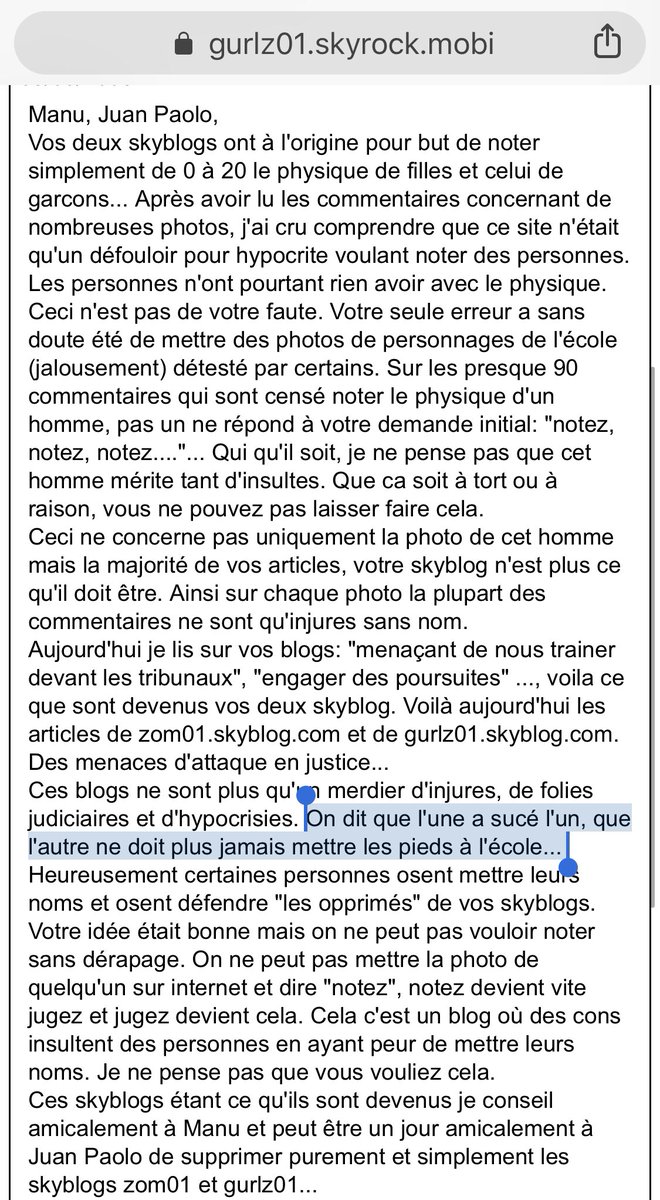 gurlz01.skyrock.mobi

Manu, Juan Paolo,
Vos deux skyblogs ont à l'origine pour but de noter simplement de 0 à 20 le physique de filles et celui de garcons... Après avoir lu les commentaires concernant de nombreuses photos, j'ai cru comprendre que ce site n'était qu'un défouloir pour hypocrite voulant noter des personnes. Les personnes n'ont pourtant rien avoir avec le physique. Ceci n'est pas de votre faute. Votre seule erreur a sans doute été de mettre des photos de personnages de l'école (jalousement) détesté par certains. Sur les presque 90 commentaires qui sont censé noter le physique d'un homme, pas un ne répond à votre demande initial: "notez, notez, notez...."... Qui qu'il soit, je ne pense pas que cet homme mérite tant d'insultes. Que ca soit à tort ou à raison, vous ne pouvez pas laisser faire cela.
Ceci ne concerne pas uniquement la photo de cet homme mais la majorité de vos articles, votre skyblog n'est plus ce qu'il doit être. Ainsi sur chaque photo la plupart des commentaires ne sont qu'injures sans nom.
Aujourd'hui je lis sur vos blogs: "menaçant de nous trainer devant les tribunaux", "engager des poursuites" ..., voila ce que sont devenus vos deux skyblog. Voilà aujourd'hui les articles de zom01.skyblog.com et de gurlz01.skyblog.com. Des menaces d'attaque en justice...
Ces blogs ne sont plus qu'un merdier d'injures, de folies judiciaires et d'hypocrisies. On dit que l'une a sucé l'un, que l'autre ne doit plus jamais mettre les pieds à l'école...
Heureusement certaines personnes osent mettre leurs noms et osent défendre "les opprimés" de vos skyblogs. Votre idée était bonne mais on ne peut pas vouloir noter sans dérapage. On ne peut pas mettre la photo de quelqu'un sur internet et dire "notez", notez devient vite jugez et jugez devient cela. Cela c'est un blog où des cons insultent des personnes en ayant peur de mettre leurs noms. Je ne pense pas que vous vouliez cela.
Ces skyblogs étant ce qu'ils sont devenus je conseil amicalement à Manu et peut être un jour amicalement à Juan Paolo de supprimer purement et simplement les skyblogs zom01 et gurlz01...